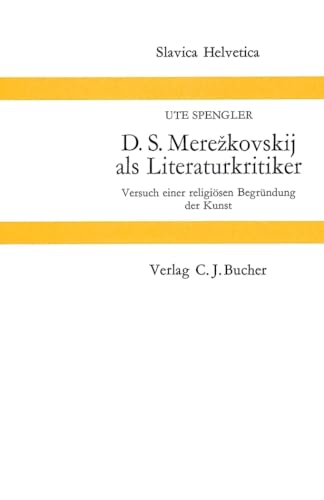 Slavica Helvetica

UTE SPENGLER

D. S. Merežkovskij als Literaturkritiker

Versuch einer religiösen Begründung der Kunst

Verlag C. J. Bucher